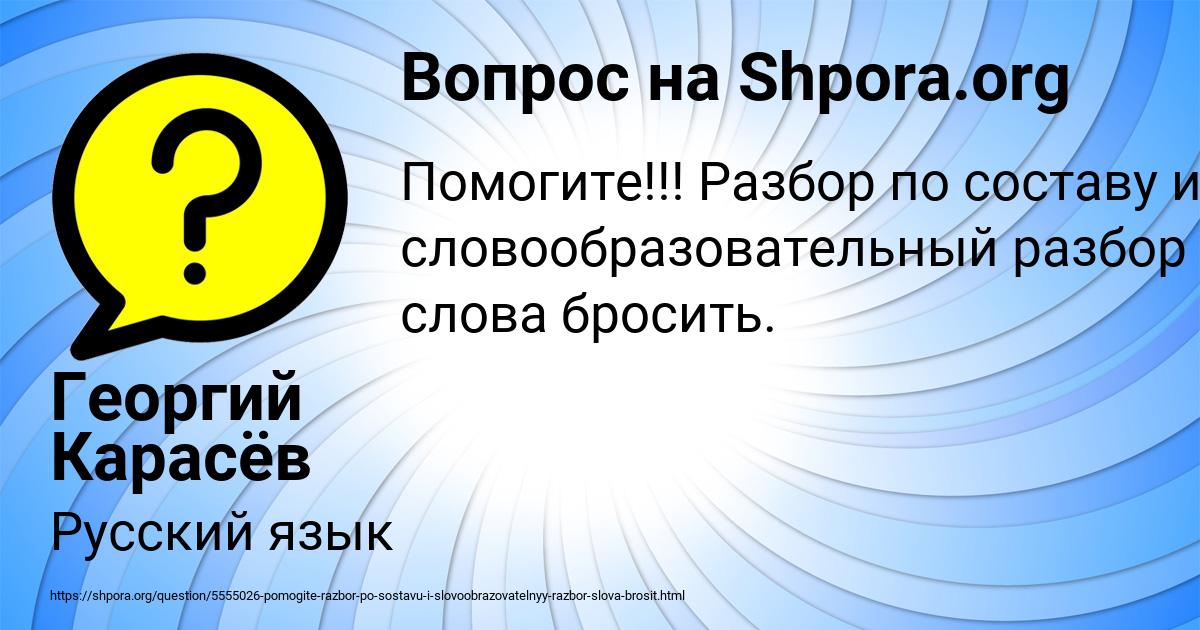 Вопрос на Shpora.org

Помогите!!! Разбор по составу и словообразовательный разбор слова бросить.

Георгий Карасёв

Русский язык

https://shpora.org/question/5555026-pomogite-razbor-po-sostavu-i-slovoobrazovatelnyy-razbor-slova-brosit.html